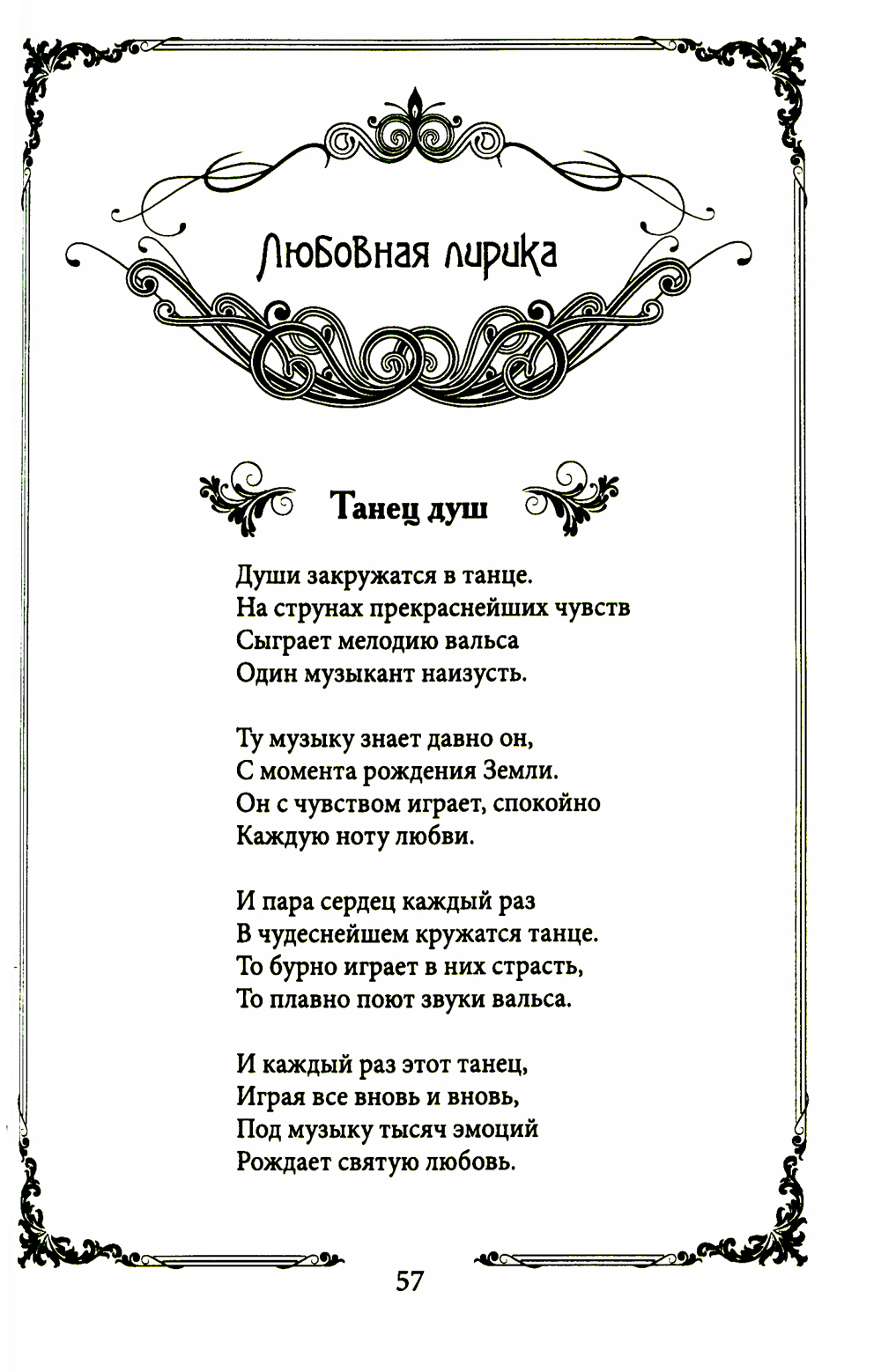 Любовная лирика

Танец душ

Души закружатся в танце.
На струнах прекраснейших чувств
Сыграет мелодию вальса
Один музыкант наизусть.

Ту музыку знает давно он,
С момента рождения Земли.
Он с чувством играет, спокойно
Каждую ноту любви.

И пара сердец каждый раз
В чудеснейшем кружатся танце.
То бурно играет в них страсть,
То плавно поют звуки вальса.

И каждый раз этот танец,
Играя все вновь и вновь,
Под музыку тысяч эмоций
Рождает святую любовь.

57